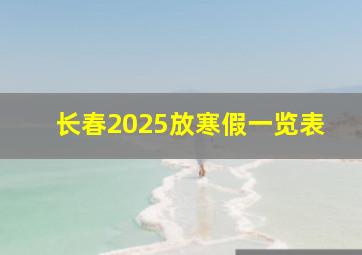 长春2025放寒假一览表